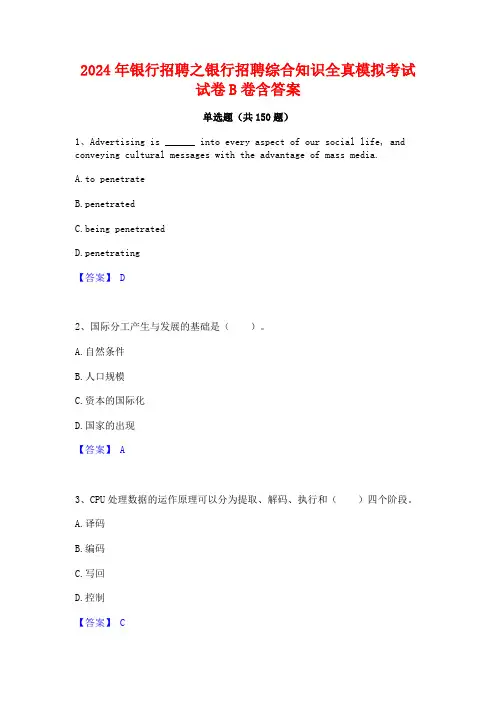 2024 年银行招聘之银行招聘综合知识全真模拟考试试卷 B 卷含答案

单选题（共 150 题）

1、Advertising is ______ into every aspect of our social life, and conveying cultural messages with the advantage of mass media.

A. to penetrate

B. penetrated

C. being penetrated

D. penetrating

【答案】 D

2、国际分工产生与发展的基础是（　　）。

A. 自然条件

B. 人口规模

C. 资本的国际化

D. 国家的出现

【答案】 A

3、CPU 处理数据的运作原理可以分为提取、解码、执行和（　　）四个阶段。

A. 译码

B. 编码

C. 写回

D. 控制

【答案】 C